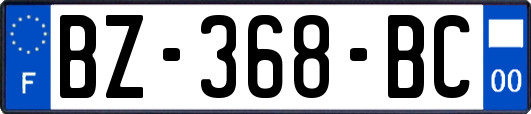 F

BZ-368-BC

00